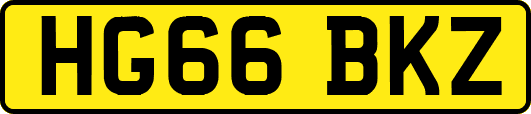 HG66 BKZ